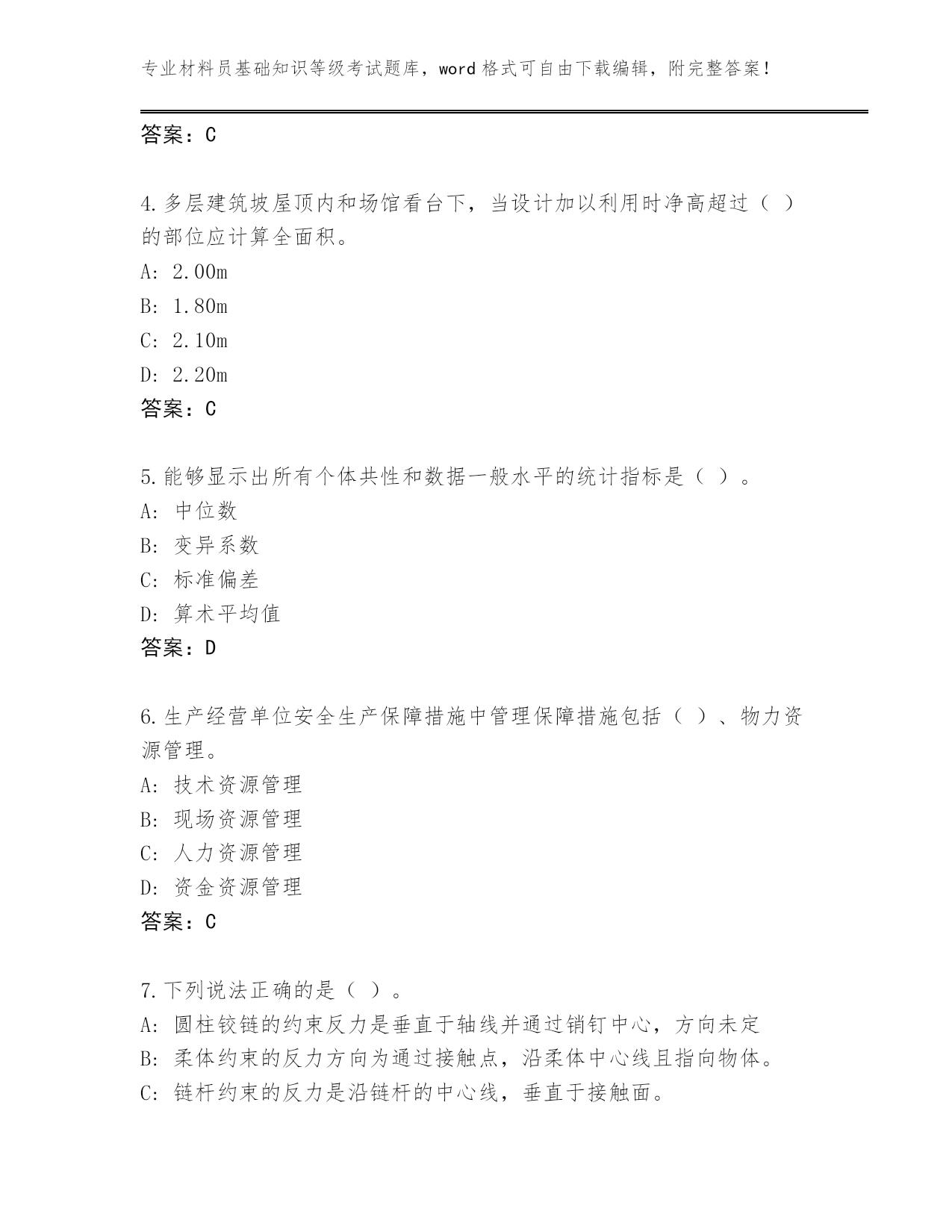 专业材料员基础知识等级考试题库，word 格式可自由下载编辑，附完整答案！

答案：C

4.多层建筑坡屋顶内和场馆看台下，当设计加以利用时净高超过（ ）的部位应计算全面积。
A: 2.00m
B: 1.80m
C: 2.10m
D: 2.20m
答案：C

5.能够显示出所有个体共性和数据一般水平的统计指标是（ ）。
A: 中位数
B: 变异系数
C: 标准偏差
D: 算术平均值
答案：D

6.生产经营单位安全生产保障措施中管理保障措施包括（ ）、物力资源管理。
A: 技术资源管理
B: 现场资源管理
C: 人力资源管理
D: 资金资源管理
答案：C

7.下列说法正确的是（ ）。
A: 圆柱铰链的约束反力是垂直于轴线并通过销钉中心，方向未定
B: 柔体约束的反力方向为通过接触点，沿柔体中心线且指向物体。
C: 链杆约束的反力是沿链杆的中心线，垂直于接触面。